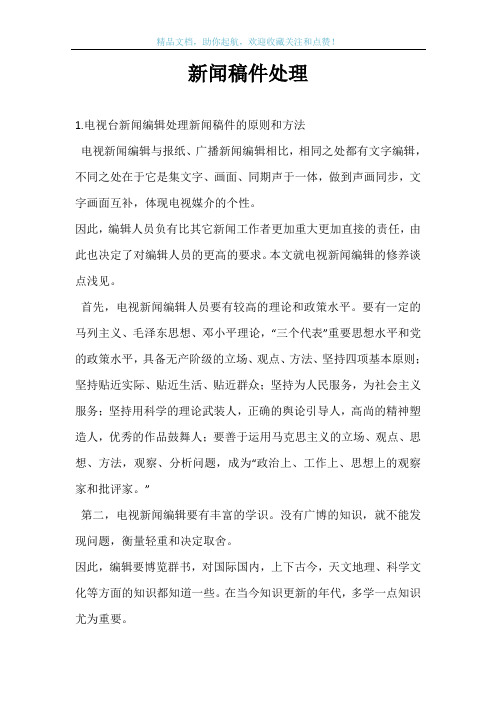 精品文档，助你起航，欢迎收藏关注和点赞！

新闻稿件处理

1.电视台新闻编辑处理新闻稿件的原则和方法

电视新闻编辑与报纸、广播新闻编辑相比，相同之处都有文字编辑，不同之处在于它是集文字、画面、同期声于一体，做到声画同步，文字画面互补，体现电视媒介的个性。

因此，编辑人员负有比其它新闻工作者更加重大更加直接的责任，由此也决定了对编辑人员的更高的要求。本文就电视新闻编辑的修养谈点浅见。

首先，电视新闻编辑人员要有较高的理论和政策水平。要有一定的马列主义、毛泽东思想、邓小平理论，“三个代表”重要思想水平和党的政策水平，具备无产阶级的立场、观点、方法、坚持四项基本原则；坚持贴近实际、贴近生活、贴近群众；坚持为人民服务，为社会主义服务；坚持用科学的理论武装人，正确的舆论引导人，高尚的精神塑造人，优秀的作品鼓舞人；要善于运用马克思主义的立场、观点、思想、方法，观察、分析问题，成为“政治上、工作上、思想上的观察家和批评家。”

第二，电视新闻编辑要有丰富的学识。没有广博的知识，就不能发现问题，衡量轻重和决定取舍。

因此，编辑要博览群书，对国际国内，上下古今，天文地理、科学文化等方面的知识都知道一些。在当今知识更新的年代，多学一点知识尤为重要。